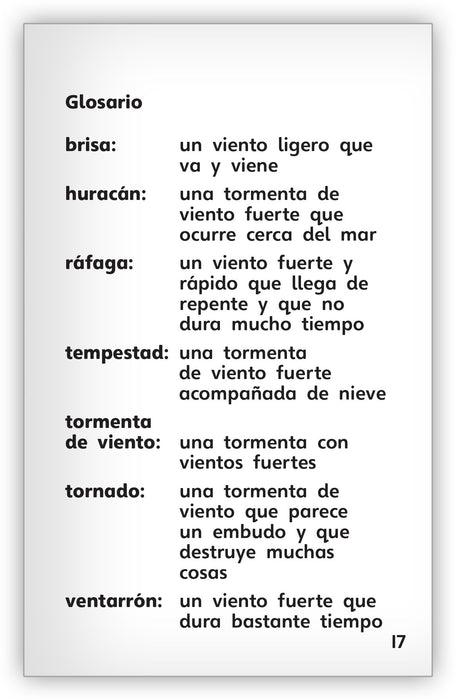 Glosario

brisa: un viento ligero que va y viene

huracán: una tormenta de viento fuerte que ocurre cerca del mar

ráfaga: un viento fuerte y rápido que llega de repente y que no dura mucho tiempo

tempestad: una tormenta de viento fuerte acompañada de nieve

tormenta de viento: una tormenta con vientos fuertes

tornado: una tormenta de viento que parece un embudo y que destruye muchas cosas

ventarrón: un viento fuerte que dura bastante tiempo

17